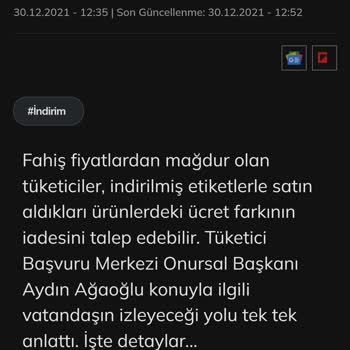 30.12.2021 - 12:35 | Son Güncellenme: 30.12.2021 - 12:52

#İndirim

Fahiş fiyatlardan mağdur olan tüketiciler, indirilmiş etiketlerle satın aldıkları ürünlerdeki ücret farkının iadesini talep edebilir. Tüketici Başvuru Merkezi Onursal Başkanı Aydın Ağaoğlu konuyla ilgili vatandaşın izleyeceği yolu tek tek anlattı. İşte detaylar...